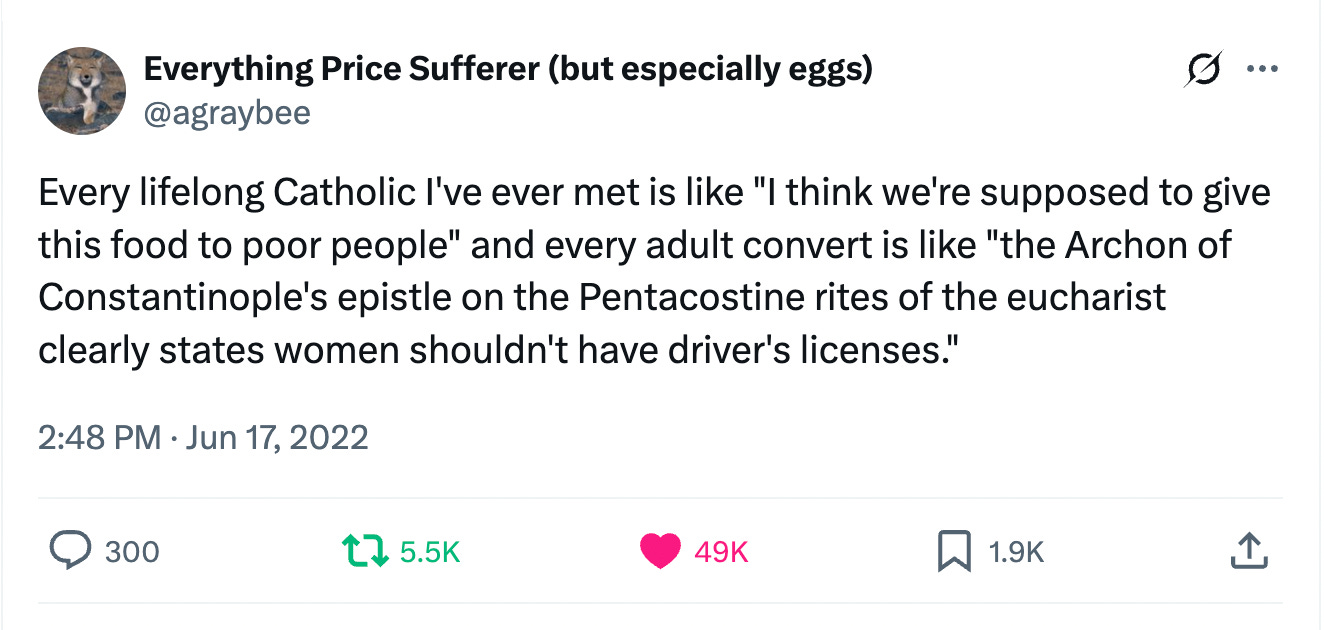 Everything Price Sufferer (but especially eggs)
@agraybee

Every lifelong Catholic I've ever met is like "I think we're supposed to give this food to poor people" and every adult convert is like "the Archon of Constantinople's epistle on the Pentacostine rites of the eucharist clearly states women shouldn't have driver's licenses."

2:48 PM · Jun 17, 2022

300 5.5K 49K 1.9K